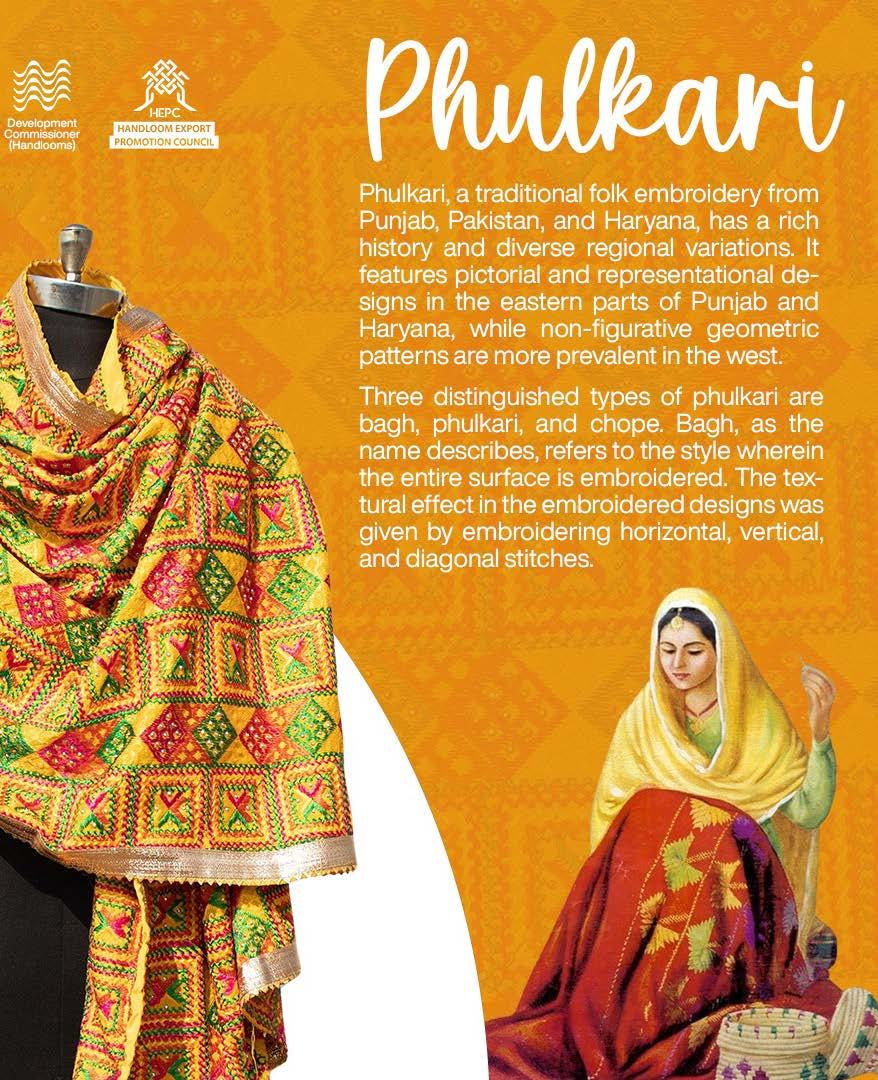 Development Commissioner (Handlooms)

HEPC
HANDLOOM EXPORT PROMOTION COUNCIL

Phulkari

Phulkari, a traditional folk embroidery from Punjab, Pakistan, and Haryana, has a rich history and diverse regional variations. It features pictorial and representational designs in the eastern parts of Punjab and Haryana, while non-figurative geometric patterns are more prevalent in the west.

Three distinguished types of phulkari are bagh, phulkari, and chope. Bagh, as the name describes, refers to the style wherein the entire surface is embroidered. The textural effect in the embroidered designs was given by embroidering horizontal, vertical, and diagonal stitches.